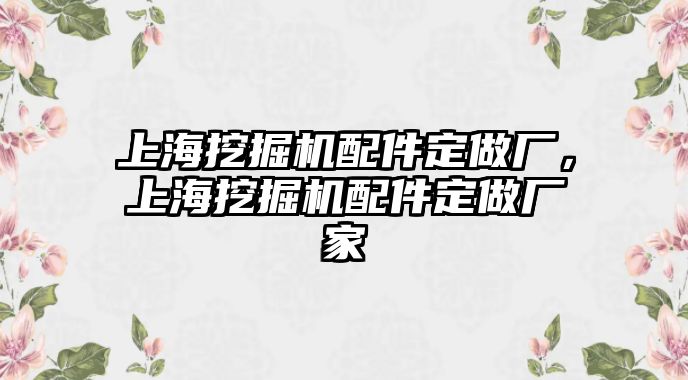 上海挖掘机配件定做厂，上海挖掘机配件定做厂家